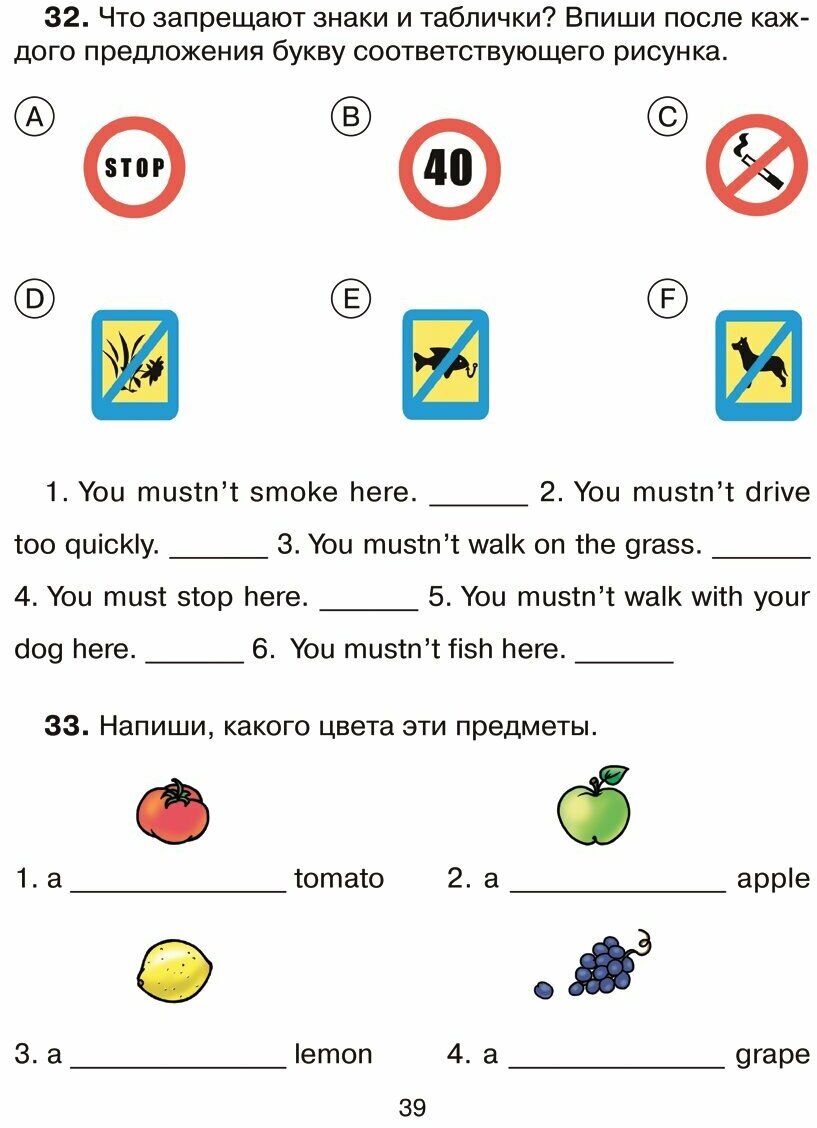 **32.** Что запрещают знаки и таблички? Впиши после каждого предложения букву соответствующего рисунка.

A STOP

B 40

C

D

E

F

1. You mustn't smoke here. _______ 2. You mustn't drive too quickly. _______ 3. You mustn't walk on the grass. _______ 4. You must stop here. _______ 5. You mustn't walk with your dog here. _______ 6. You mustn't fish here. _______

**33.** Напиши, какого цвета эти предметы.

1. a _______________ tomato

2. a _______________ apple

3. a _______________ lemon

4. a _______________ grape

39